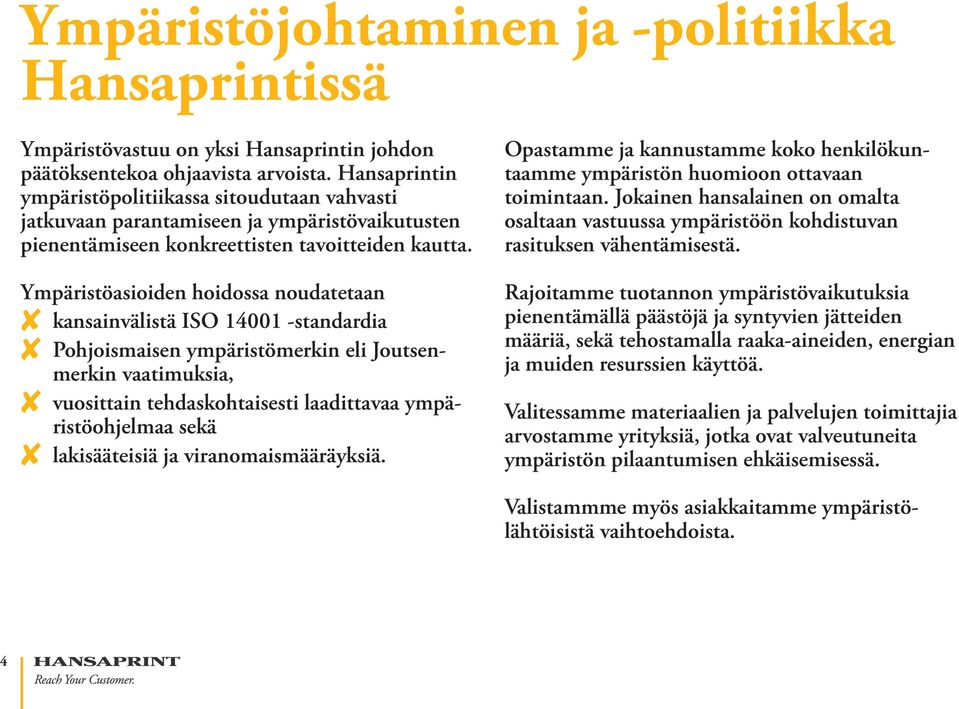 Ympäristöjohtaminen ja -politiikka Hansaprintissä

Ympäristövastuu on yksi Hansaprintin johdon päätöksentekoa ohjaavista arvoista. Hansaprintin ympäristöpolitiikassa sitoudutaan vahvasti jatkuvaan parantamiseen ja ympäristövaikutusten pienentämiseen konkreettisten tavoitteiden kautta.

Ympäristöasioiden hoidossa noudatetaan
✘ kansainvälistä ISO 14001 -standardia
✘ Pohjoismaisen ympäristömerkin eli Joutsenmerkin vaatimuksia,
✘ vuosittain tehdaskohtaisesti laadittavaa ympäristöohjelmaa sekä
✘ lakisääteisiä ja viranomaismääräyksiä.

Opastamme ja kannustamme koko henkilökuntaamme ympäristön huomioon ottavaan toimintaan. Jokainen hansalainen on omalta osaltaan vastuussa ympäristöön kohdistuvan rasituksen vähentämisestä.

Rajoitamme tuotannon ympäristövaikutuksia pienentämällä päästöjä ja syntyvien jätteiden määriä, sekä tehostamalla raaka-aineiden, energian ja muiden resurssien käyttöä.

Valitessamme materiaalien ja palvelujen toimittajia arvostamme yrityksiä, jotka ovat valveutuneita ympäristön pilaantumisen ehkäisemisessä.

Valistammme myös asiakkaitamme ympäristölähtöisistä vaihtoehdoista.

4 HANSAPRINT
Reach Your Customer.